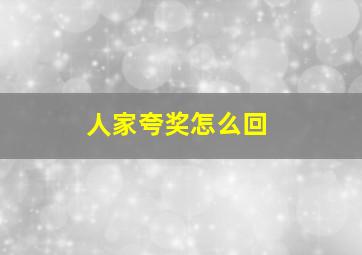 人家夸奖怎么回